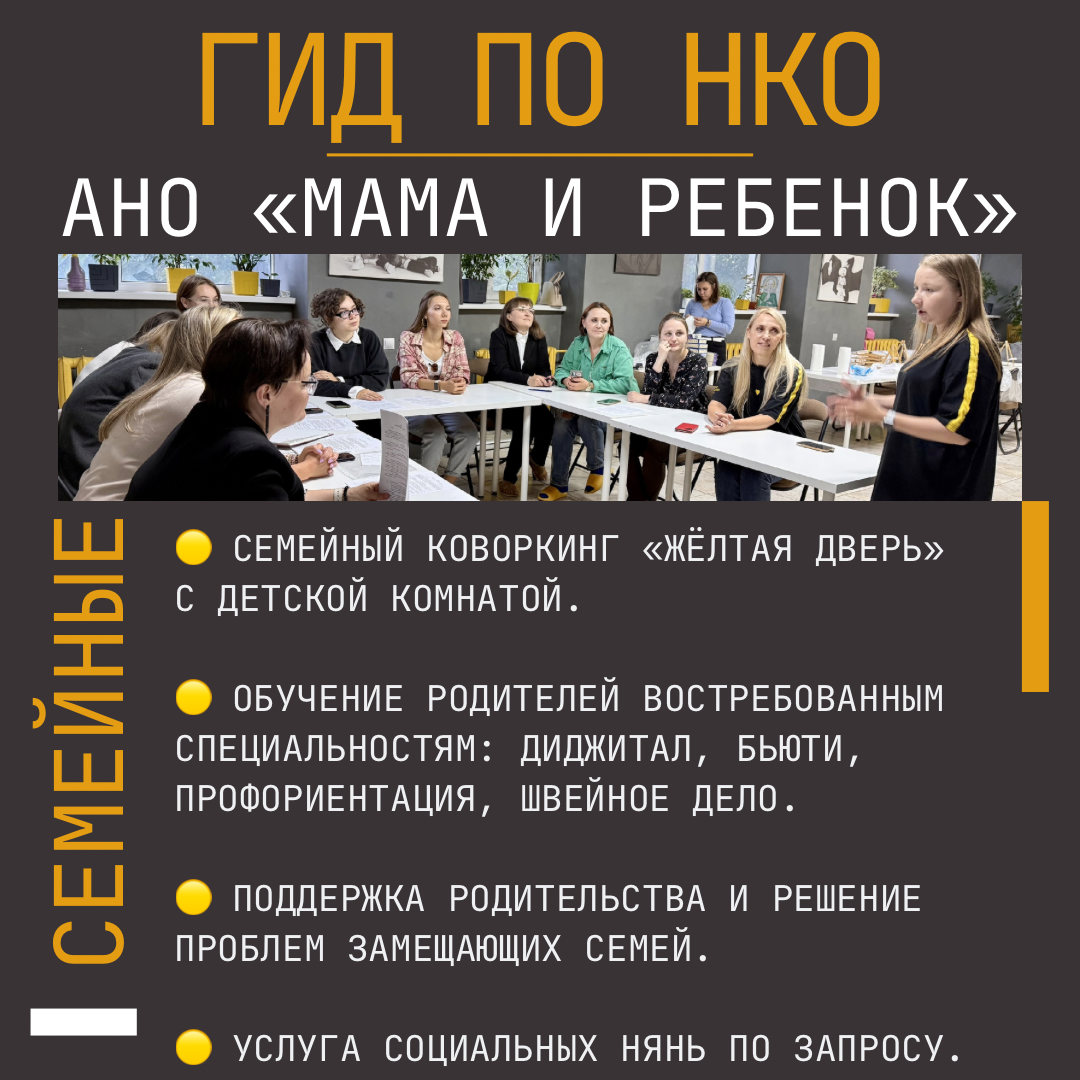 ГИД ПО НКО

АНО «МАМА И РЕБЕНОК»

СЕМЕЙНЫЕ

• СЕМЕЙНЫЙ КОВОРКИНГ «ЖЁЛТАЯ ДВЕРЬ» С ДЕТСКОЙ КОМНАТОЙ.

• ОБУЧЕНИЕ РОДИТЕЛЕЙ ВОСТРЕБОВАННЫМ СПЕЦИАЛЬНОСТЯМ: ДИДЖИТАЛ, БЬЮТИ, ПРОФОРИЕНТАЦИЯ, ШВЕЙНОЕ ДЕЛО.

• ПОДДЕРЖКА РОДИТЕЛЬСТВА И РЕШЕНИЕ ПРОБЛЕМ ЗАМЕЩАЮЩИХ СЕМЕЙ.

• УСЛУГА СОЦИАЛЬНЫХ НЯНЬ ПО ЗАПРОСУ.